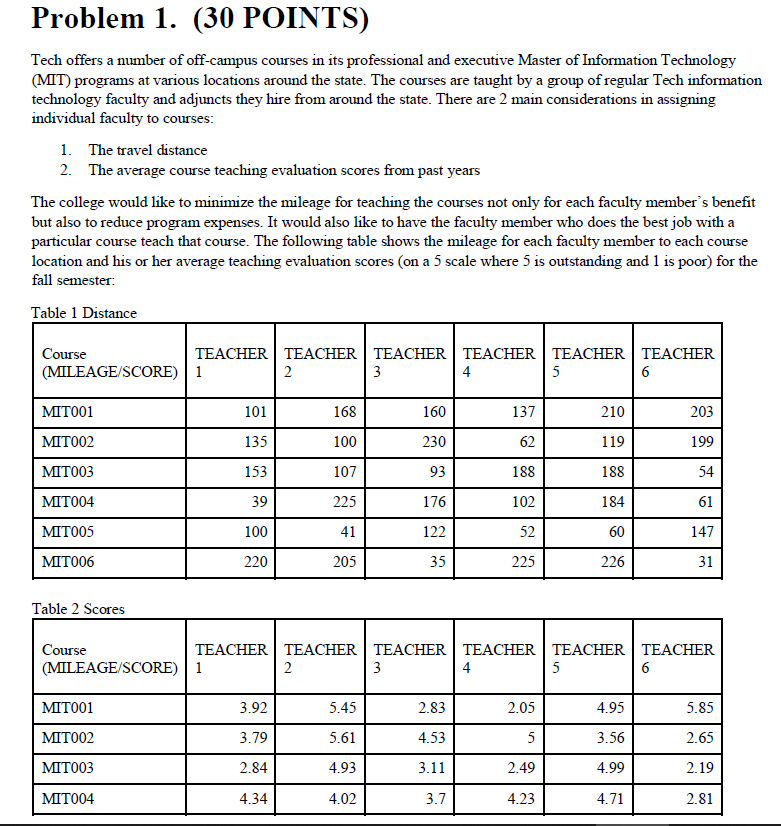 Problem 1. (30 POINTS)

Tech offers a number of off-campus courses in its professional and executive Master of Information Technology (MIT) programs at various locations around the state. The courses are taught by a group of regular Tech information technology faculty and adjuncts they hire from around the state. There are 2 main considerations in assigning individual faculty to courses:

1. The travel distance
2. The average course teaching evaluation scores from past years

The college would like to minimize the mileage for teaching the courses not only for each faculty member's benefit but also to reduce program expenses. It would also like to have the faculty member who does the best job with a particular course teach that course. The following table shows the mileage for each faculty member to each course location and his or her average teaching evaluation scores (on a 5 scale where 5 is outstanding and 1 is poor) for the fall semester:

Table 1 Distance

| Course (MILEAGE/SCORE) | TEACHER 1 | TEACHER 2 | TEACHER 3 | TEACHER 4 | TEACHER 5 | TEACHER 6 |
|---|---|---|---|---|---|---|
| MIT001 | 101 | 168 | 160 | 137 | 210 | 203 |
| MIT002 | 135 | 100 | 230 | 62 | 119 | 199 |
| MIT003 | 153 | 107 | 93 | 188 | 188 | 54 |
| MIT004 | 39 | 225 | 176 | 102 | 184 | 61 |
| MIT005 | 100 | 41 | 122 | 52 | 60 | 147 |
| MIT006 | 220 | 205 | 35 | 225 | 226 | 31 |

Table 2 Scores

| Course (MILEAGE/SCORE) | TEACHER 1 | TEACHER 2 | TEACHER 3 | TEACHER 4 | TEACHER 5 | TEACHER 6 |
|---|---|---|---|---|---|---|
| MIT001 | 3.92 | 5.45 | 2.83 | 2.05 | 4.95 | 5.85 |
| MIT002 | 3.79 | 5.61 | 4.53 | 5 | 3.56 | 2.65 |
| MIT003 | 2.84 | 4.93 | 3.11 | 2.49 | 4.99 | 2.19 |
| MIT004 | 4.34 | 4.02 | 3.7 | 4.23 | 4.71 | 2.81 |